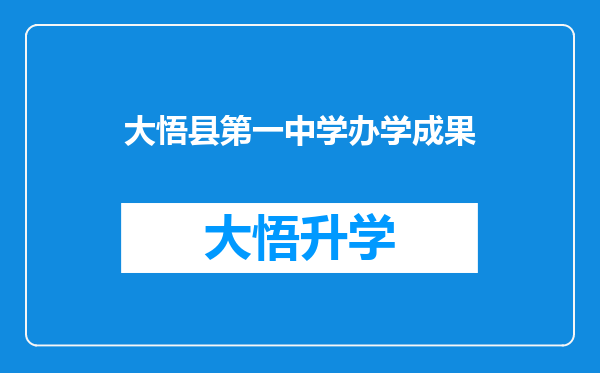 大悟县第一中学办学成果

大悟升学